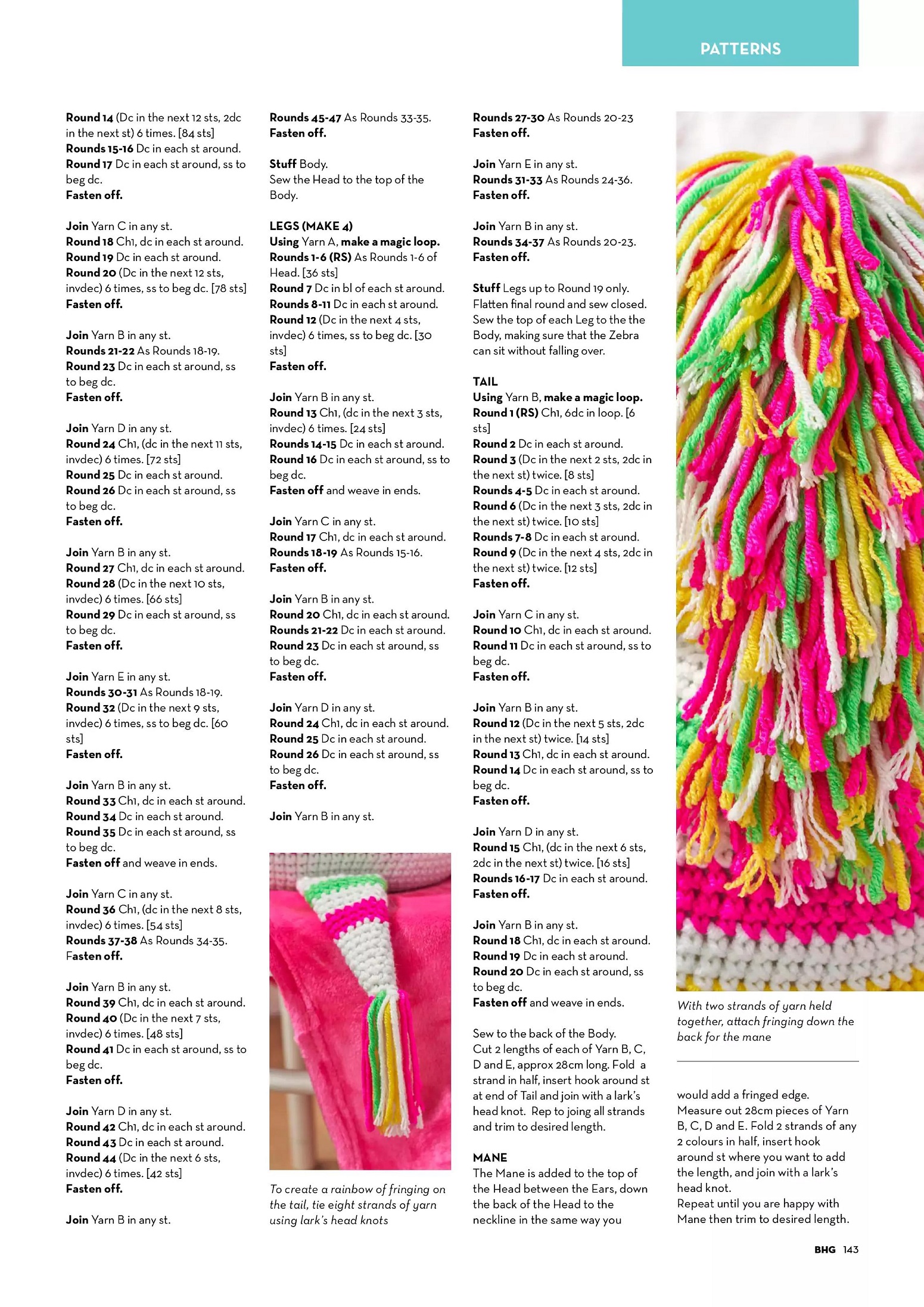 PATTERNS

Round 14 (Dc in the next 12 sts, 2dc in the next st) 6 times. [84 sts]
Rounds 15-16 Dc in each st around.
Round 17 Dc in each st around, ss to beg dc.
Fasten off.

Join Yarn C in any st.
Round 18 Ch1, dc in each st around.
Round 19 Dc in each st around.
Round 20 (Dc in the next 12 sts, invdec) 6 times, ss to beg dc. [78 sts]
Fasten off.

Join Yarn B in any st.
Rounds 21-22 As Rounds 18-19.
Round 23 Dc in each st around, ss to beg dc.
Fasten off.

Join Yarn D in any st.
Round 24 Ch1, (dc in the next 11 sts, invdec) 6 times. [72 sts]
Round 25 Dc in each st around.
Round 26 Dc in each st around, ss to beg dc.
Fasten off.

Join Yarn B in any st.
Round 27 Ch1, dc in each st around.
Round 28 (Dc in the next 10 sts, invdec) 6 times. [66 sts]
Round 29 Dc in each st around, ss to beg dc.
Fasten off.

Join Yarn E in any st.
Rounds 30-31 As Rounds 18-19.
Round 32 (Dc in the next 9 sts, invdec) 6 times, ss to beg dc. [60 sts]
Fasten off.

Join Yarn B in any st.
Round 33 Ch1, dc in each st around.
Round 34 Dc in each st around.
Round 35 Dc in each st around, ss to beg dc.
Fasten off and weave in ends.

Join Yarn C in any st.
Round 36 Ch1, (dc in the next 8 sts, invdec) 6 times. [54 sts]
Rounds 37-38 As Rounds 34-35.
Fasten off.

Join Yarn B in any st.
Round 39 Ch1, dc in each st around.
Round 40 (Dc in the next 7 sts, invdec) 6 times. [48 sts]
Round 41 Dc in each st around, ss to beg dc.
Fasten off.

Join Yarn D in any st.
Round 42 Ch1, dc in each st around.
Round 43 Dc in each st around.
Round 44 (Dc in the next 6 sts, invdec) 6 times. [42 sts]
Fasten off.

Join Yarn B in any st.

Rounds 45-47 As Rounds 33-35.
Fasten off.

Stuff Body.
Sew the Head to the top of the Body.

LEGS (MAKE 4)
Using Yarn A, make a magic loop.
Rounds 1-6 (RS) As Rounds 1-6 of Head. [36 sts]
Round 7 Dc in bl of each st around.
Rounds 8-11 Dc in each st around.
Round 12 (Dc in the next 4 sts, invdec) 6 times, ss to beg dc. [30 sts]
Fasten off.

Join Yarn B in any st.
Round 13 Ch1, (dc in the next 3 sts, invdec) 6 times. [24 sts]
Rounds 14-15 Dc in each st around.
Round 16 Dc in each st around, ss to beg dc.
Fasten off and weave in ends.

Join Yarn C in any st.
Round 17 Ch1, dc in each st around.
Rounds 18-19 As Rounds 15-16.
Fasten off.

Join Yarn B in any st.
Round 20 Ch1, dc in each st around.
Rounds 21-22 Dc in each st around.
Round 23 Dc in each st around, ss to beg dc.
Fasten off.

Join Yarn D in any st.
Round 24 Ch1, dc in each st around.
Round 25 Dc in each st around.
Round 26 Dc in each st around, ss to beg dc.
Fasten off.

Join Yarn B in any st.

To create a rainbow of fringing on the tail, tie eight strands of yarn using lark's head knots

Rounds 27-30 As Rounds 20-23
Fasten off.

Join Yarn E in any st.
Rounds 31-33 As Rounds 24-36.
Fasten off.

Join Yarn B in any st.
Rounds 34-37 As Rounds 20-23.
Fasten off.

Stuff Legs up to Round 19 only. Flatten final round and sew closed. Sew the top of each Leg to the the Body, making sure that the Zebra can sit without falling over.

TAIL
Using Yarn B, make a magic loop.
Round 1 (RS) Ch1, 6dc in loop. [6 sts]
Round 2 Dc in each st around.
Round 3 (Dc in the next 2 sts, 2dc in the next st) twice. [8 sts]
Rounds 4-5 Dc in each st around.
Round 6 (Dc in the next 3 sts, 2dc in the next st) twice. [10 sts]
Rounds 7-8 Dc in each st around.
Round 9 (Dc in the next 4 sts, 2dc in the next st) twice. [12 sts]
Fasten off.

Join Yarn C in any st.
Round 10 Ch1, dc in each st around.
Round 11 Dc in each st around, ss to beg dc.
Fasten off.

Join Yarn B in any st.
Round 12 (Dc in the next 5 sts, 2dc in the next st) twice. [14 sts]
Round 13 Ch1, dc in each st around.
Round 14 Dc in each st around, ss to beg dc.
Fasten off.

Join Yarn D in any st.
Round 15 Ch1, (dc in the next 6 sts, 2dc in the next st) twice. [16 sts]
Rounds 16-17 Dc in each st around.
Fasten off.

Join Yarn B in any st.
Round 18 Ch1, dc in each st around.
Round 19 Dc in each st around.
Round 20 Dc in each st around, ss to beg dc.
Fasten off and weave in ends.

Sew to the back of the Body.
Cut 2 lengths of each of Yarn B, C, D and E, approx 28cm long. Fold a strand in half, insert hook around st at end of Tail and join with a lark's head knot. Rep to joing all strands and trim to desired length.

MANE
The Mane is added to the top of the Head between the Ears, down the back of the Head to the neckline in the same way you

With two strands of yarn held together, attach fringing down the back for the mane

would add a fringed edge.
Measure out 28cm pieces of Yarn B, C, D and E. Fold 2 strands of any 2 colours in half, insert hook around st where you want to add the length, and join with a lark's head knot.
Repeat until you are happy with Mane then trim to desired length.

BHG 143